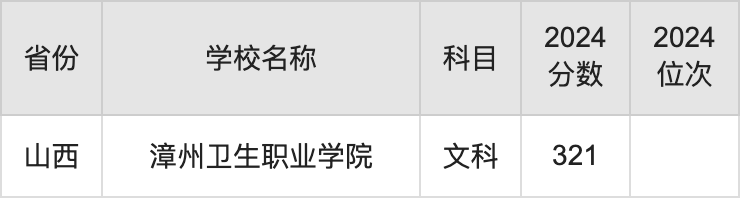 | 省份 | 学校名称 | 科目 | 2024分数 | 2024位次 |
|---|---|---|---|---|
| 山西 | 漳州卫生职业学院 | 文科 | 321 | |